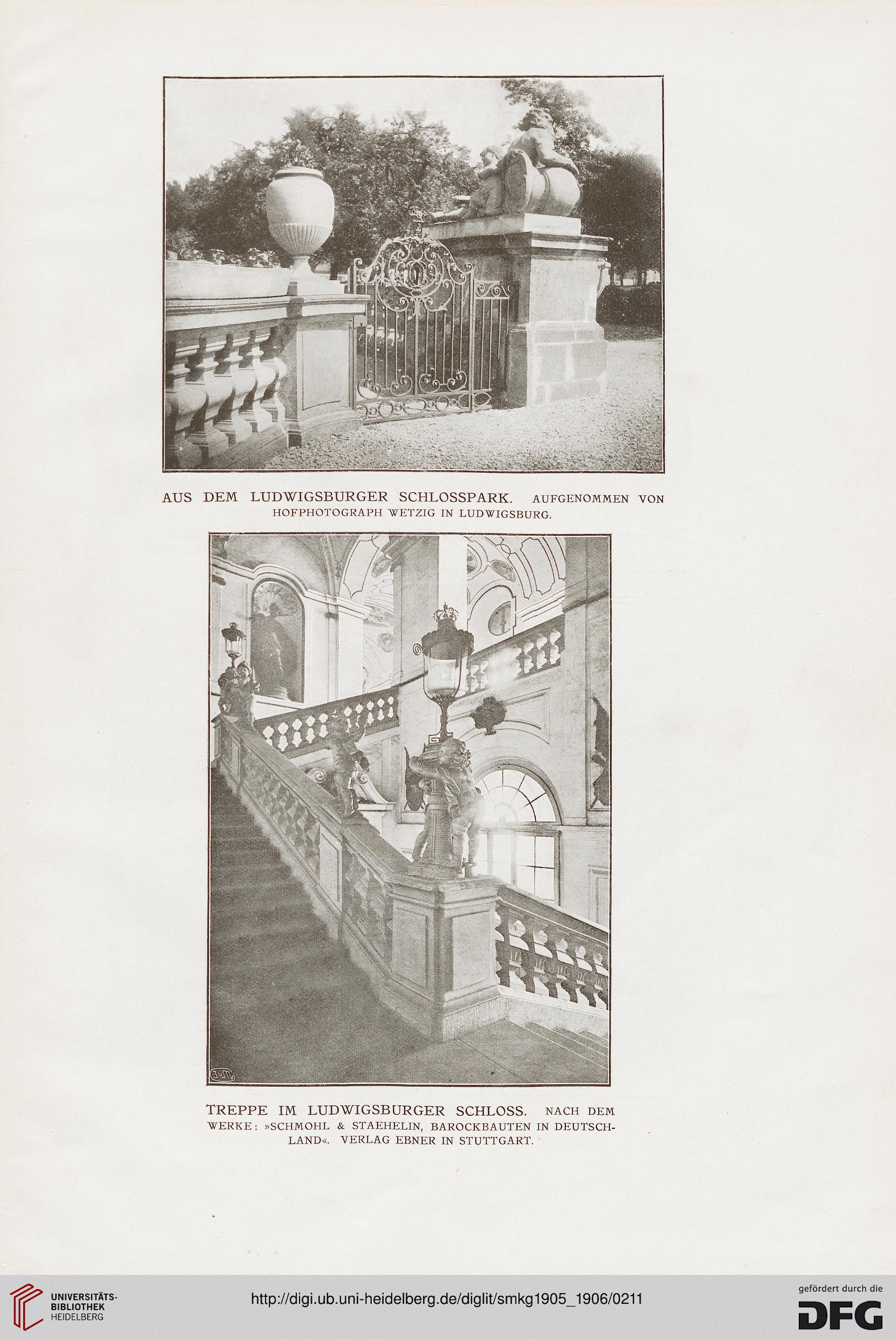 AUS DEM LUDWIGSBURGER SCHLOSSPARK. AUFGENOMMEN VON HOFPHOTOGRAPH WETZIG IN LUDWIGSBURG.

TREPPE IM LUDWIGSBURGER SCHLOSS. NACH DEM WERKE: »SCHMOHL & STAEHELIN, BAROCKBAUTEN IN DEUTSCHLAND«. VERLAG EBNER IN STUTTGART.

UNIVERSITÄTS-BIBLIOTHEK HEIDELBERG

http://digi.ub.uni-heidelberg.de/diglit/smkg1905_1906/0211

gefördert durch die DFG